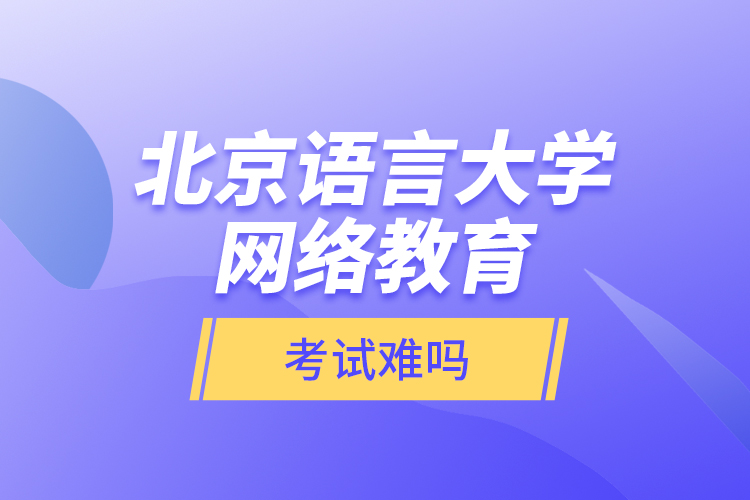 北京语言大学
网络教育
考试难吗